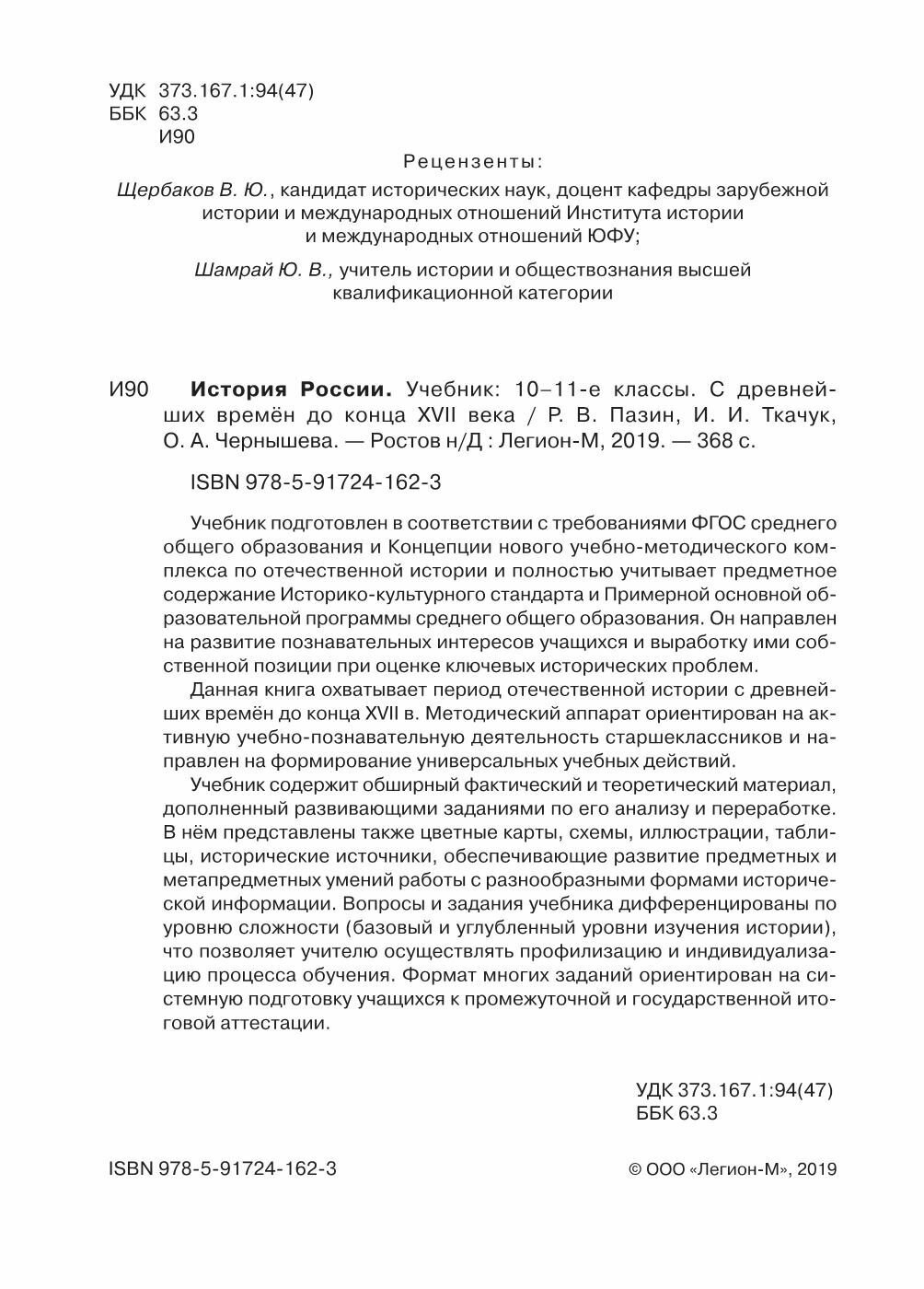 УДК 373.167.1:94(47)
ББК 63.3
И90

Рецензенты:

Щербаков В. Ю., кандидат исторических наук, доцент кафедры зарубежной истории и международных отношений Института истории и международных отношений ЮФУ;

Шамрай Ю. В., учитель истории и обществознания высшей квалификационной категории

И90 История России. Учебник: 10–11-е классы. С древнейших времён до конца XVII века / Р. В. Пазин, И. И. Ткачук, О. А. Чернышева. — Ростов н/Д : Легион-М, 2019. — 368 с.

ISBN 978-5-91724-162-3

Учебник подготовлен в соответствии с требованиями ФГОС среднего общего образования и Концепции нового учебно-методического комплекса по отечественной истории и полностью учитывает предметное содержание Историко-культурного стандарта и Примерной основной образовательной программы среднего общего образования. Он направлен на развитие познавательных интересов учащихся и выработку ими собственной позиции при оценке ключевых исторических проблем.

Данная книга охватывает период отечественной истории с древнейших времён до конца XVII в. Методический аппарат ориентирован на активную учебно-познавательную деятельность старшеклассников и направлен на формирование универсальных учебных действий.

Учебник содержит обширный фактический и теоретический материал, дополненный развивающими заданиями по его анализу и переработке. В нём представлены также цветные карты, схемы, иллюстрации, таблицы, исторические источники, обеспечивающие развитие предметных и метапредметных умений работы с разнообразными формами исторической информации. Вопросы и задания учебника дифференцированы по уровню сложности (базовый и углубленный уровни изучения истории), что позволяет учителю осуществлять профилизацию и индивидуализацию процесса обучения. Формат многих заданий ориентирован на системную подготовку учащихся к промежуточной и государственной итоговой аттестации.

УДК 373.167.1:94(47)
ББК 63.3

ISBN 978-5-91724-162-3

© ООО «Легион-М», 2019